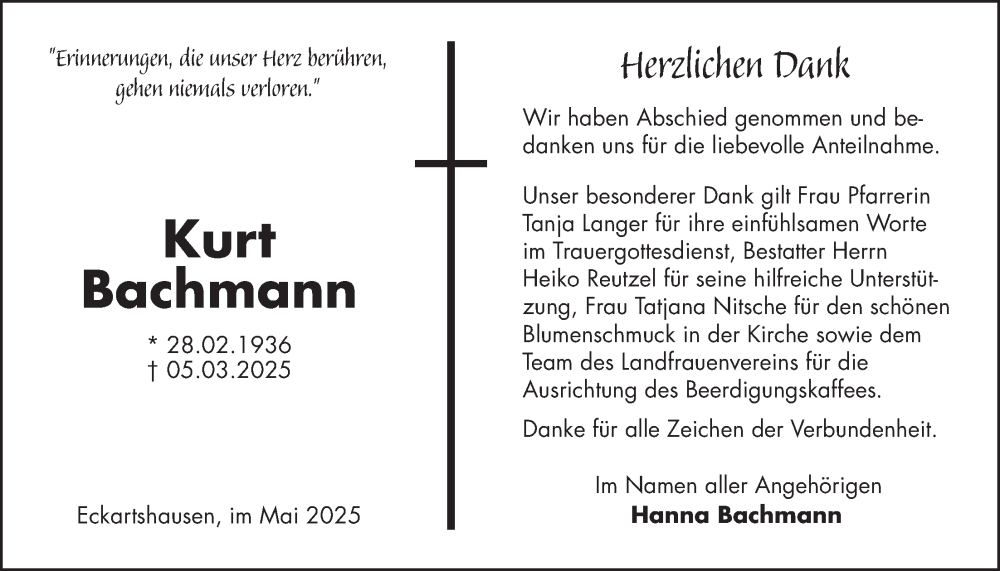 "Erinnerungen, die unser Herz berühren, gehen niemals verloren."

Kurt Bachmann

* 28.02.1936
† 05.03.2025

Eckartshausen, im Mai 2025

Herzlichen Dank

Wir haben Abschied genommen und bedanken uns für die liebevolle Anteilnahme.

Unser besonderer Dank gilt Frau Pfarrerin Tanja Langer für ihre einfühlsamen Worte im Trauergottesdienst, Bestatter Herrn Heiko Reutzel für seine hilfreiche Unterstützung, Frau Tatjana Nitsche für den schönen Blumenschmuck in der Kirche sowie dem Team des Landfrauenvereins für die Ausrichtung des Beerdigungskaffees.

Danke für alle Zeichen der Verbundenheit.

Im Namen aller Angehörigen
Hanna Bachmann